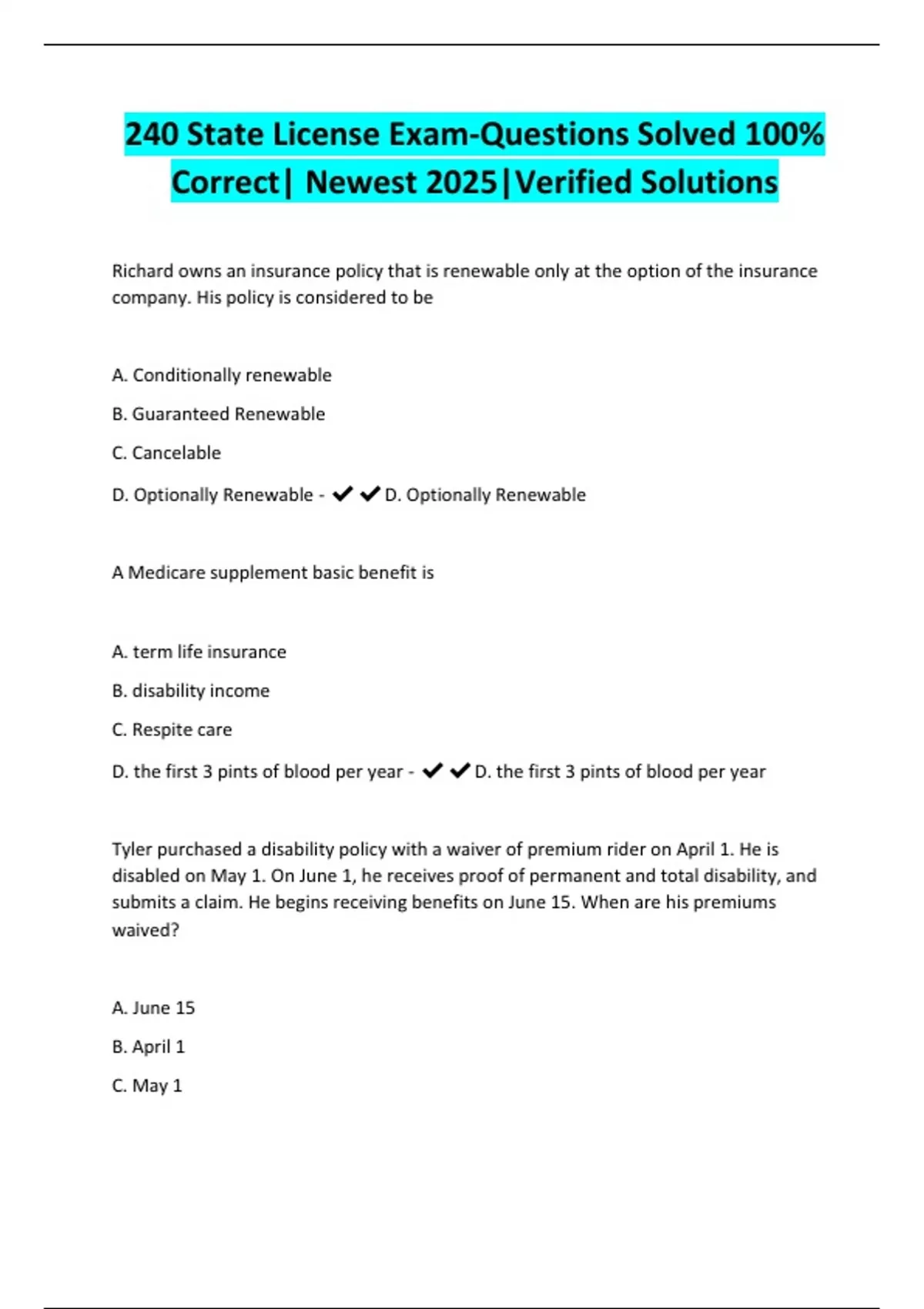 240 State License Exam-Questions Solved 100% Correct| Newest 2025|Verified Solutions

Richard owns an insurance policy that is renewable only at the option of the insurance company. His policy is considered to be

A. Conditionally renewable

B. Guaranteed Renewable

C. Cancelable

D. Optionally Renewable - ✔✔D. Optionally Renewable

A Medicare supplement basic benefit is

A. term life insurance

B. disability income

C. Respite care

D. the first 3 pints of blood per year - ✔✔D. the first 3 pints of blood per year

Tyler purchased a disability policy with a waiver of premium rider on April 1. He is disabled on May 1. On June 1, he receives proof of permanent and total disability, and submits a claim. He begins receiving benefits on June 15. When are his premiums waived?

A. June 15

B. April 1

C. May 1